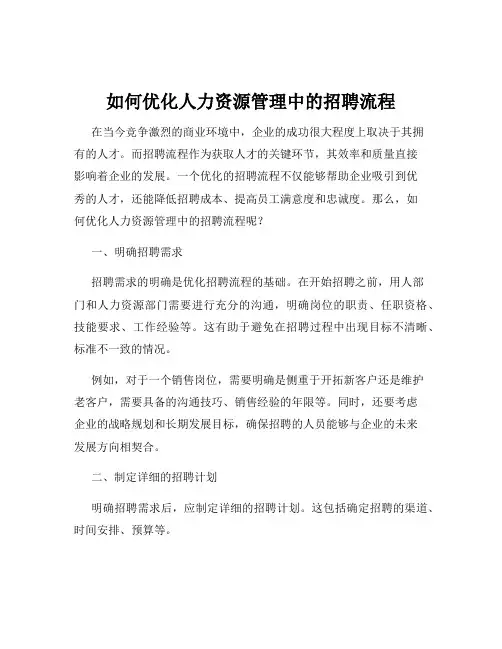 如何优化人力资源管理中的招聘流程

在当今竞争激烈的商业环境中，企业的成功很大程度上取决于其拥有的人才。而招聘流程作为获取人才的关键环节，其效率和质量直接影响着企业的发展。一个优化的招聘流程不仅能够帮助企业吸引到优秀的人才，还能降低招聘成本、提高员工满意度和忠诚度。那么，如何优化人力资源管理中的招聘流程呢？

一、明确招聘需求

招聘需求的明确是优化招聘流程的基础。在开始招聘之前，用人部门和人力资源部门需要进行充分的沟通，明确岗位的职责、任职资格、技能要求、工作经验等。这有助于避免在招聘过程中出现目标不清晰、标准不一致的情况。

例如，对于一个销售岗位，需要明确是侧重于开拓新客户还是维护老客户，需要具备的沟通技巧、销售经验的年限等。同时，还要考虑企业的战略规划和长期发展目标，确保招聘的人员能够与企业的未来发展方向相契合。

二、制定详细的招聘计划

明确招聘需求后，应制定详细的招聘计划。这包括确定招聘的渠道、时间安排、预算等。